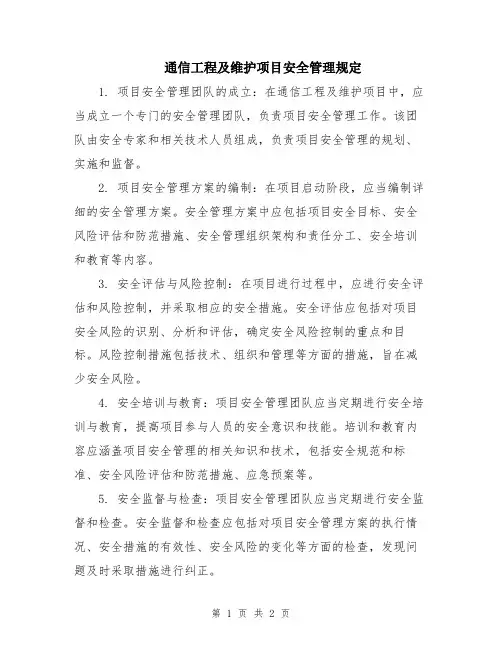 通信工程及维护项目安全管理规定

1. 项目安全管理团队的成立：在通信工程及维护项目中，应当成立一个专门的安全管理团队，负责项目安全管理工作。该团队由安全专家和相关技术人员组成，负责项目安全管理的规划、实施和监督。

2. 项目安全管理方案的编制：在项目启动阶段，应当编制详细的安全管理方案。安全管理方案中应包括项目安全目标、安全风险评估和防范措施、安全管理组织架构和责任分工、安全培训和教育等内容。

3. 安全评估与风险控制：在项目进行过程中，应进行安全评估和风险控制，并采取相应的安全措施。安全评估应包括对项目安全风险的识别、分析和评估，确定安全风险控制的重点和目标。风险控制措施包括技术、组织和管理等方面的措施，旨在减少安全风险。

4. 安全培训与教育：项目安全管理团队应当定期进行安全培训与教育，提高项目参与人员的安全意识和技能。培训和教育内容应涵盖项目安全管理的相关知识和技术，包括安全规范和标准、安全风险评估和防范措施、应急预案等。

5. 安全监督与检查：项目安全管理团队应当定期进行安全监督和检查。安全监督和检查应包括对项目安全管理方案的执行情况、安全措施的有效性、安全风险的变化等方面的检查，发现问题及时采取措施进行纠正。

第 1 页 共 2 页